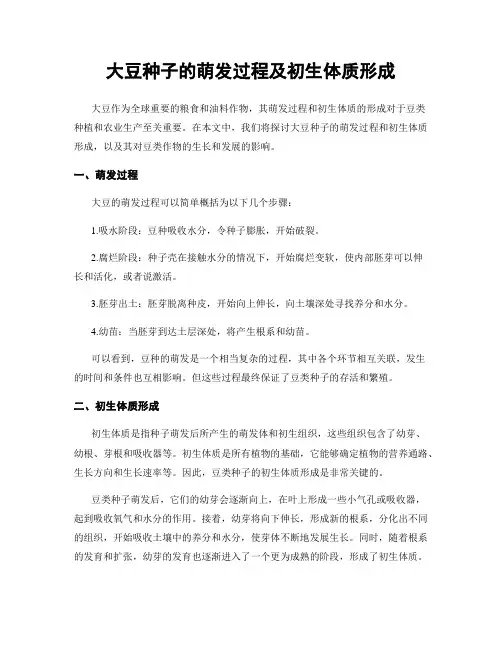 大豆种子的萌发过程及初生体质形成

大豆作为全球重要的粮食和油料作物，其萌发过程和初生体质的形成对于豆类种植和农业生产至关重要。在本文中，我们将探讨大豆种子的萌发过程和初生体质形成，以及其对豆类作物的生长和发展的影响。

一、萌发过程

大豆的萌发过程可以简单概括为以下几个步骤：

1.吸水阶段：豆种吸收水分，令种子膨胀，开始破裂。

2.腐烂阶段：种子壳在接触水分的情况下，开始腐烂变软，使内部胚芽可以伸长和活化，或者说激活。

3.胚芽出土：胚芽脱离种皮，开始向上伸长，向土壤深处寻找养分和水分。

4.幼苗：当胚芽到达土层深处，将产生根系和幼苗。

可以看到，豆种的萌发是一个相当复杂的过程，其中各个环节相互关联，发生的时间和条件也互相影响。但这些过程最终保证了豆类种子的存活和繁殖。

二、初生体质形成

初生体质是指种子萌发后所产生的萌发体和初生组织，这些组织包含了幼芽、幼根、芽根和吸收器等。初生体质是所有植物的基础，它能够确定植物的营养通路、生长方向和生长速率等。因此，豆类种子的初生体质形成是非常关键的。

豆类种子萌发后，它们的幼芽会逐渐向上，在叶上形成一些小气孔或吸收器，起到吸收氧气和水分的作用。接着，幼芽将向下伸长，形成新的根系，分化出不同的组织，开始吸收土壤中的养分和水分，使芽体不断地发展生长。同时，随着根系的发育和扩张，幼芽的发育也逐渐进入了一个更为成熟的阶段，形成了初生体质。